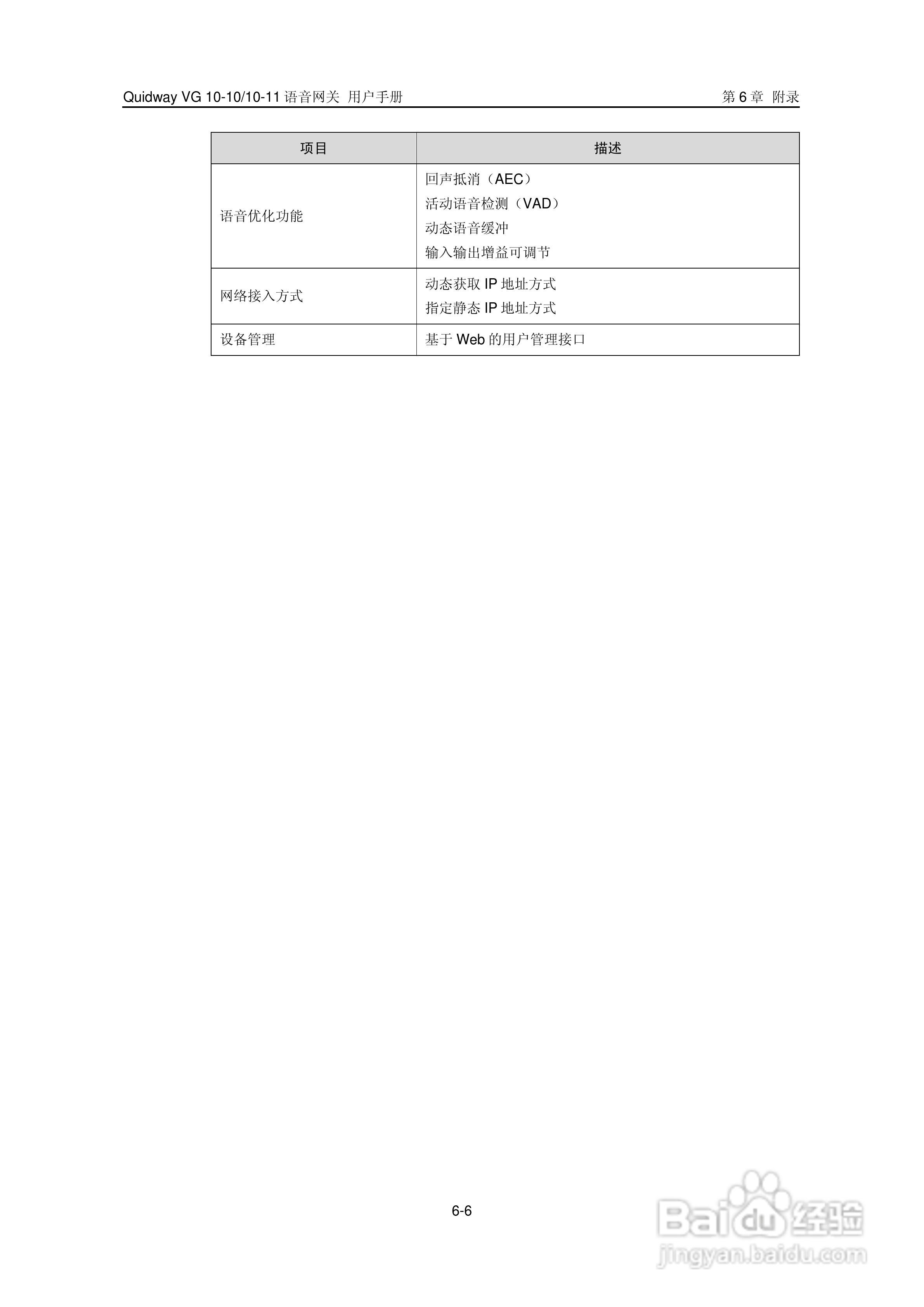 Quidway VG 10-10/10-11语音网关 用户手册 第6章 附录

| 项目 | 描述 |
|---|---|
| 语音优化功能 | 回声抵消（AEC） 活动语音检测（VAD） 动态语音缓冲 输入输出增益可调节 |
| 网络接入方式 | 动态获取IP地址方式 指定静态IP地址方式 |
| 设备管理 | 基于Web的用户管理接口 |

6-6

Baidu经验
jingyan.baidu.com